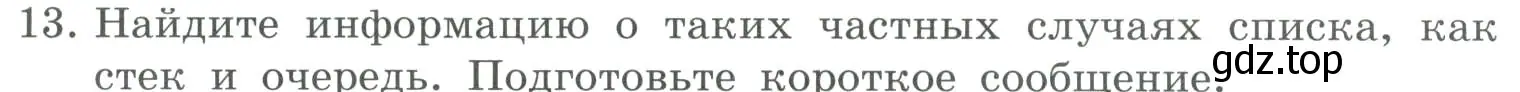 13. Найдите информацию о таких частных случаях списка, как стек и очередь. Подготовьте короткое сообщение.

gdz.top